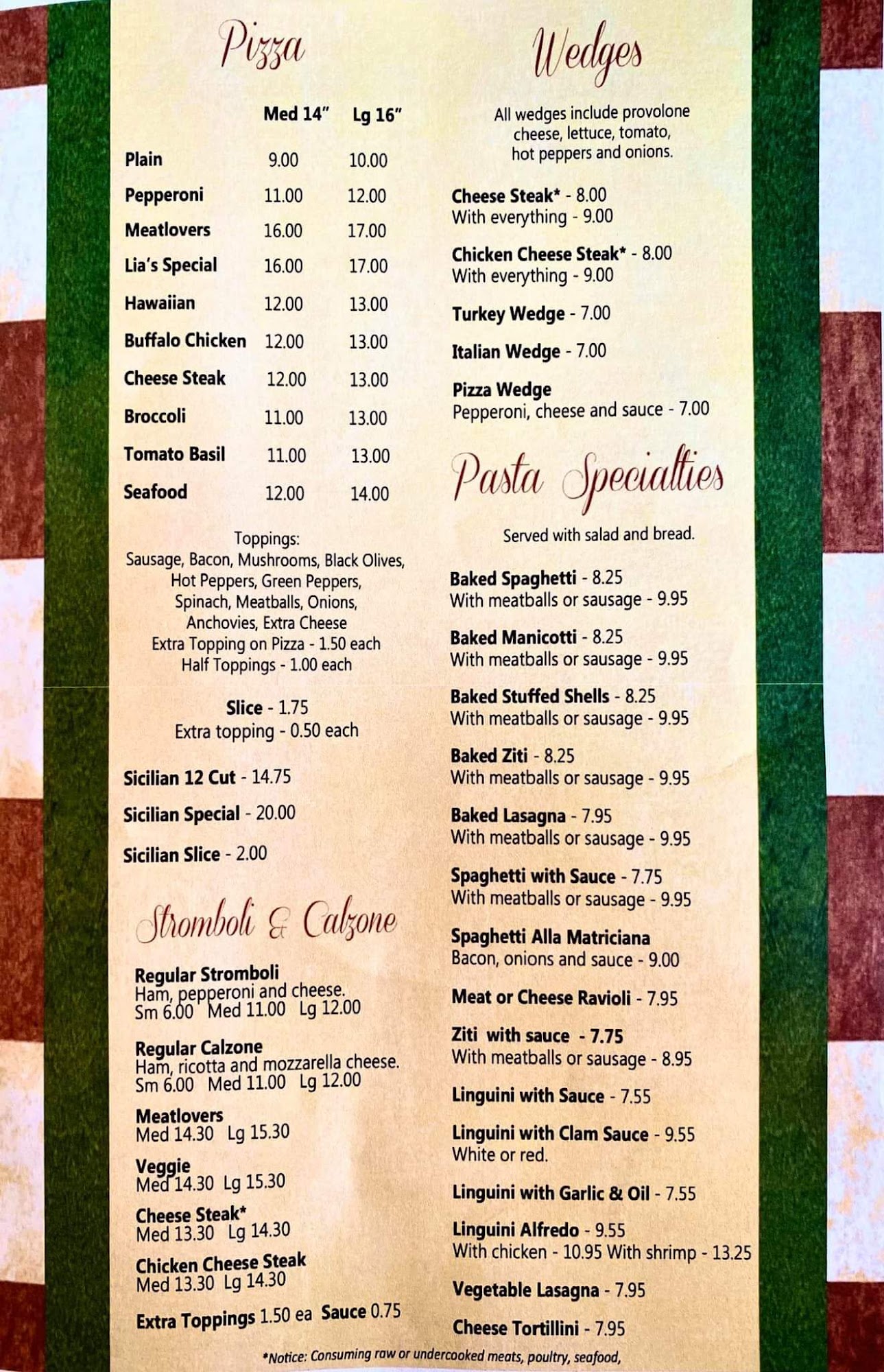 Pizza

| | Med 14" | Lg 16" |
|---|---|---|
| Plain | 9.00 | 10.00 |
| Pepperoni | 11.00 | 12.00 |
| Meatlovers | 16.00 | 17.00 |
| Lia's Special | 16.00 | 17.00 |
| Hawaiian | 12.00 | 13.00 |
| Buffalo Chicken | 12.00 | 13.00 |
| Cheese Steak | 12.00 | 13.00 |
| Broccoli | 11.00 | 13.00 |
| Tomato Basil | 11.00 | 13.00 |
| Seafood | 12.00 | 14.00 |

Toppings:
Sausage, Bacon, Mushrooms, Black Olives, Hot Peppers, Green Peppers, Spinach, Meatballs, Onions, Anchovies, Extra Cheese
Extra Topping on Pizza - 1.50 each
Half Toppings - 1.00 each

Slice - 1.75
Extra topping - 0.50 each

Sicilian 12 Cut - 14.75

Sicilian Special - 20.00

Sicilian Slice - 2.00

Stromboli & Calzone

Regular Stromboli
Ham, pepperoni and cheese.
Sm 6.00 Med 11.00 Lg 12.00

Regular Calzone
Ham, ricotta and mozzarella cheese.
Sm 6.00 Med 11.00 Lg 12.00

Meatlovers
Med 14.30 Lg 15.30

Veggie
Med 14.30 Lg 15.30

Cheese Steak*
Med 13.30 Lg 14.30

Chicken Cheese Steak
Med 13.30 Lg 14.30

Extra Toppings 1.50 ea Sauce 0.75

Wedges

All wedges include provolone cheese, lettuce, tomato, hot peppers and onions.

Cheese Steak* - 8.00
With everything - 9.00

Chicken Cheese Steak* - 8.00
With everything - 9.00

Turkey Wedge - 7.00

Italian Wedge - 7.00

Pizza Wedge
Pepperoni, cheese and sauce - 7.00

Pasta Specialties

Served with salad and bread.

Baked Spaghetti - 8.25
With meatballs or sausage - 9.95

Baked Manicotti - 8.25
With meatballs or sausage - 9.95

Baked Stuffed Shells - 8.25
With meatballs or sausage - 9.95

Baked Ziti - 8.25
With meatballs or sausage - 9.95

Baked Lasagna - 7.95
With meatballs or sausage - 9.95

Spaghetti with Sauce - 7.75
With meatballs or sausage - 9.95

Spaghetti Alla Matriciana
Bacon, onions and sauce - 9.00

Meat or Cheese Ravioli - 7.95

Ziti with sauce - 7.75
With meatballs or sausage - 8.95

Linguini with Sauce - 7.55

Linguini with Clam Sauce - 9.55
White or red.

Linguini with Garlic & Oil - 7.55

Linguini Alfredo - 9.55
With chicken - 10.95 With shrimp - 13.25

Vegetable Lasagna - 7.95

Cheese Tortillini - 7.95

*Notice: Consuming raw or undercooked meats, poultry, seafood,